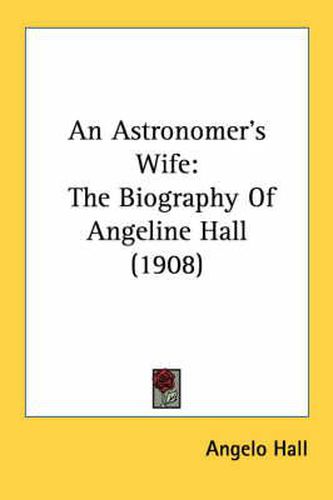 An Astronomer's Wife:
The Biography Of
Angeline Hall
(1908)

Angelo Hall